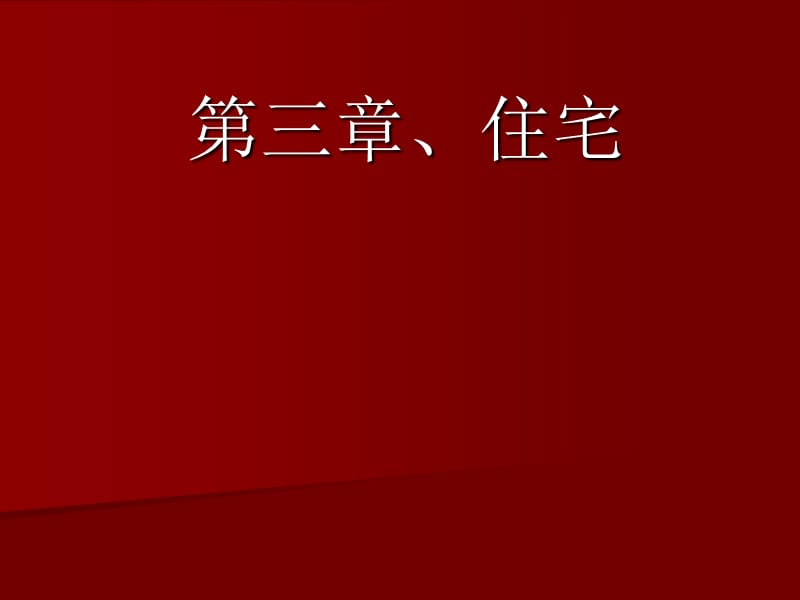 第三章、住宅